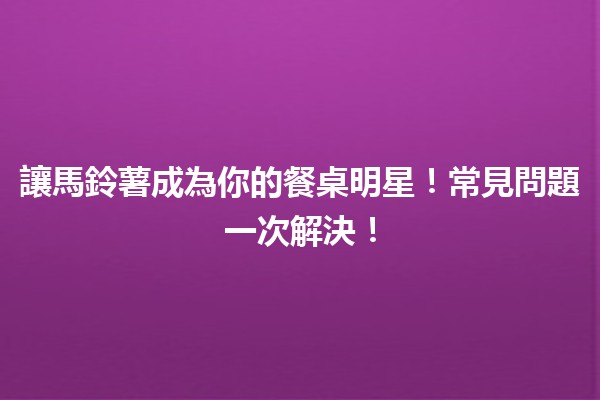 讓馬鈴薯成為你的餐桌明星！常見問題一次解決！